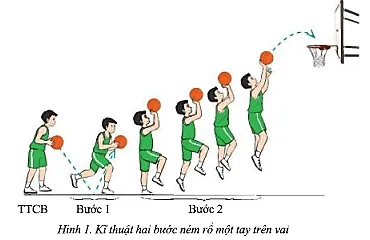 TTCB Bước 1 Bước 2

Hình 1. Kĩ thuật hai bước ném rổ một tay trên vai